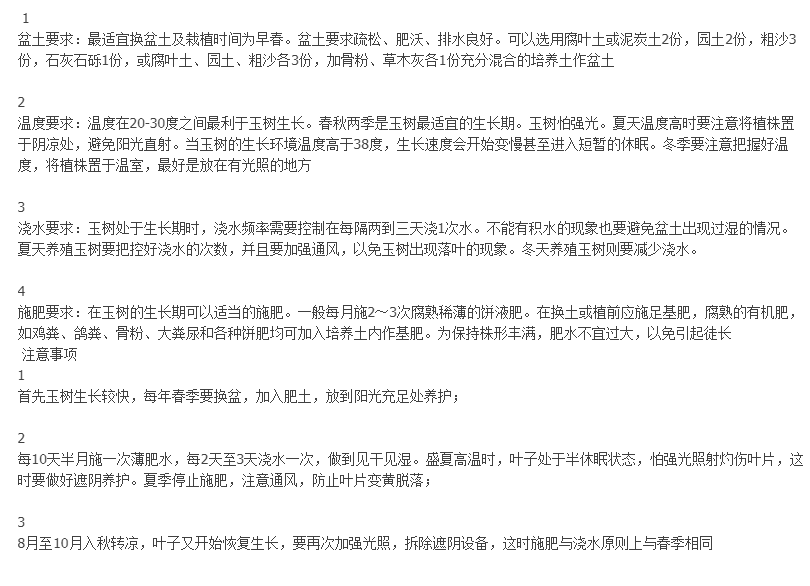 1
盆土要求：最适宜换盆土及栽植时间为早春。盆土要求疏松、肥沃、排水良好。可以选用腐叶土或泥炭土2份，园土2份，粗沙3份，石灰石砾1份，或腐叶土、园土、粗沙各3份，加骨粉、草木灰各1份充分混合的培养土作盆土

2
温度要求：温度在20-30度之间最利于玉树生长。春秋两季是玉树最适宜的生长期。玉树怕强光。夏天温度高时要注意将植株置于阴凉处，避免阳光直射。当玉树的生长环境温度高于38度，生长速度会开始变慢甚至进入短暂的休眠。冬季要注意把握好温度，将植株置于温室，最好是放在有光照的地方

3
浇水要求：玉树处于生长期时，浇水频率需要控制在每隔两到三天浇1次水。不能有积水的现象也要避免盆土出现过湿的情况。夏天养殖玉树要把控好浇水的次数，并且要加强通风，以免玉树出现落叶的现象。冬天养殖玉树则要减少浇水。

4
施肥要求：在玉树的生长期可以适当的施肥。一般每月施2～3次腐熟稀薄的饼液肥。在换土或植前应施足基肥，腐熟的有机肥，如鸡粪、鸽粪、骨粉、大粪尿和各种饼肥均可加入培养土内作基肥。为保持株形丰满，肥水不宜过大，以免引起徒长
注意事项
1
首先玉树生长较快，每年春季要换盆，加入肥土，放到阳光充足处养护；

2
每10天半月施一次薄肥水，每2天至3天浇水一次，做到见干见湿。盛夏高温时，叶子处于半休眠状态，怕强光照射灼伤叶片，这时要做好遮阴养护。夏季停止施肥，注意通风，防止叶片变黄脱落；

3
8月至10月入秋转凉，叶子又开始恢复生长，要再次加强光照，拆除遮阴设备，这时施肥与浇水原则上与春季相同